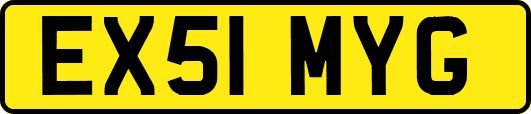 EX51 MYG